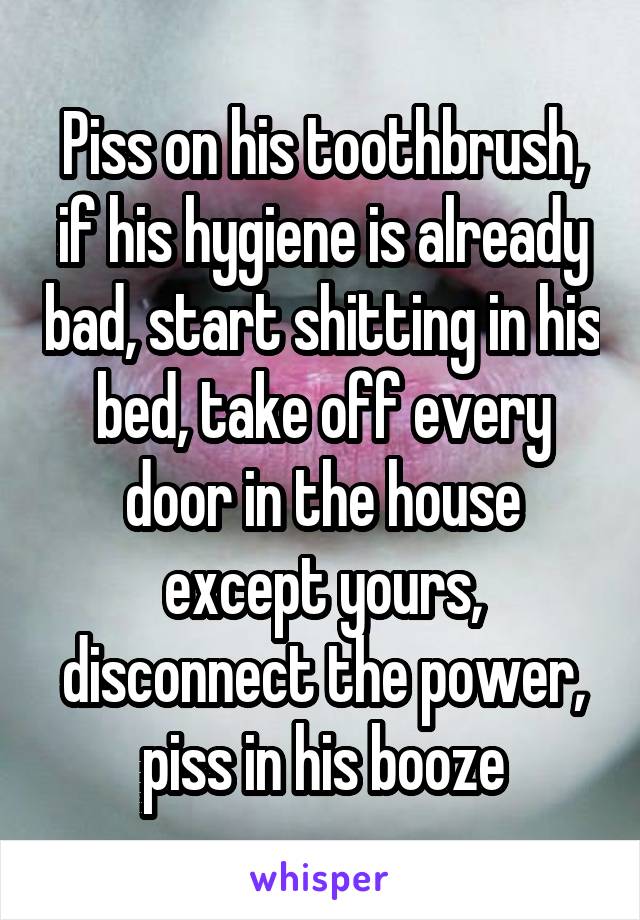 Piss on his toothbrush, if his hygiene is already bad, start shitting in his bed, take off every door in the house except yours, disconnect the power, piss in his booze

whisper